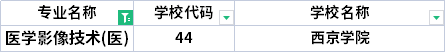 | 专业名称 | 学校代码 | 学校名称 |
|---|---|---|
| 医学影像技术(医) | 44 | 西京学院 |